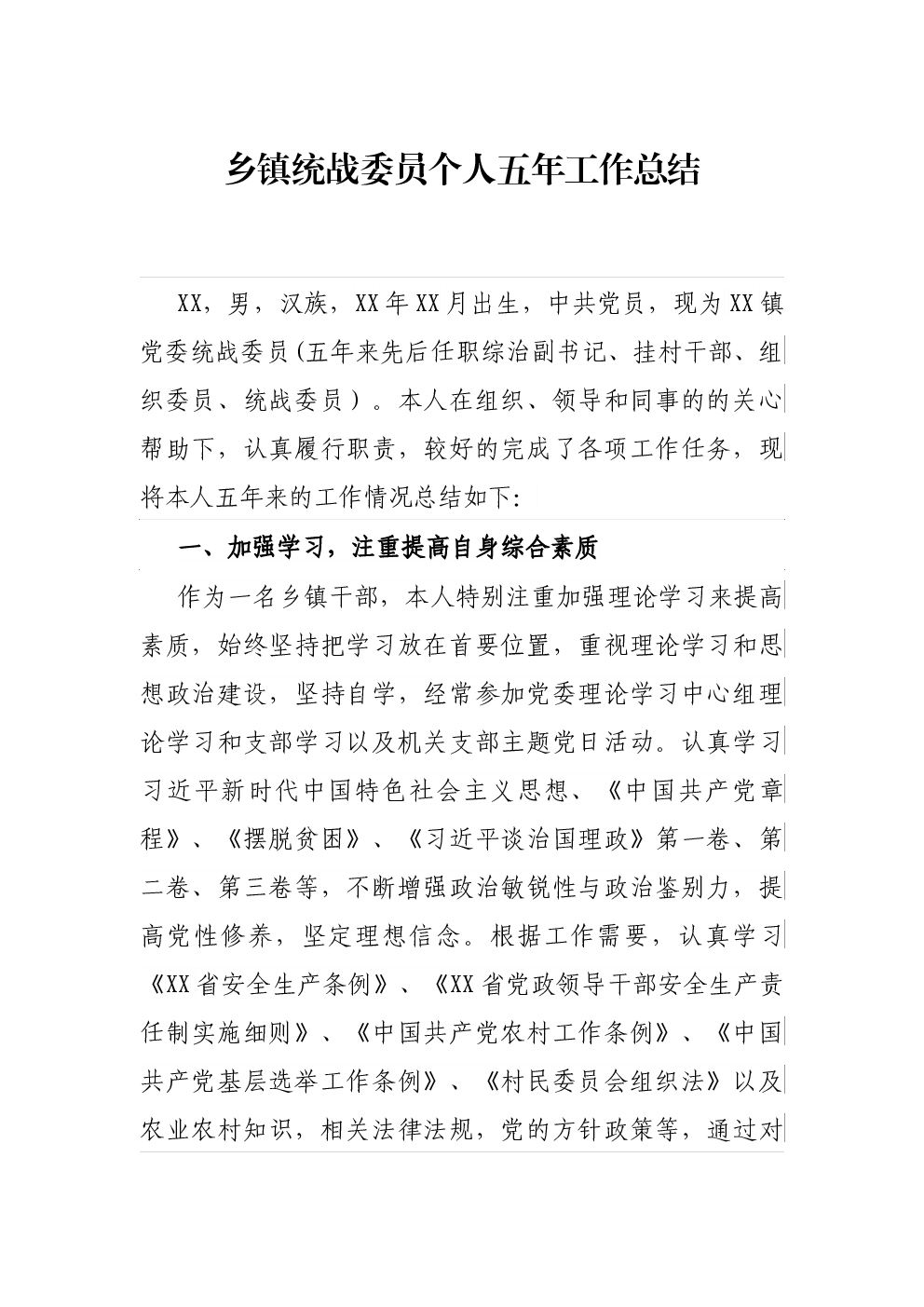 乡镇统战委员个人五年工作总结

XX，男，汉族，XX年XX月出生，中共党员，现为XX镇党委统战委员(五年来先后任职综治副书记、挂村干部、组织委员、统战委员）。本人在组织、领导和同事的的关心帮助下，认真履行职责，较好的完成了各项工作任务，现将本人五年来的工作情况总结如下:

一、加强学习，注重提高自身综合素质

作为一名乡镇干部，本人特别注重加强理论学习来提高素质，始终坚持把学习放在首要位置，重视理论学习和思想政治建设，坚持自学，经常参加党委理论学习中心组理论学习和支部学习以及机关支部主题党日活动。认真学习习近平新时代中国特色社会主义思想、《中国共产党章程》、《摆脱贫困》、《习近平谈治国理政》第一卷、第二卷、第三卷等，不断增强政治敏锐性与政治鉴别力，提高党性修养，坚定理想信念。根据工作需要，认真学习《XX省安全生产条例》、《XX省党政领导干部安全生产责任制实施细则》、《中国共产党农村工作条例》、《中国共产党基层选举工作条例》、《村民委员会组织法》以及农业农村知识，相关法律法规，党的方针政策等，通过对